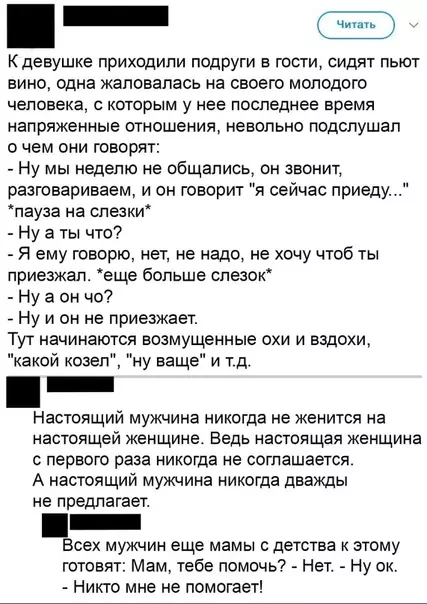 Читать

К девушке приходили подруги в гости, сидят пьют вино, одна жаловалась на своего молодого человека, с которым у нее последнее время напряженные отношения, невольно подслушал о чем они говорят:
- Ну мы неделю не общались, он звонит, разговариваем, и он говорит "я сейчас приеду..." *пауза на слезки*
- Ну а ты что?
- Я ему говорю, нет, не надо, не хочу чтоб ты приезжал. *еще больше слезок*
- Ну а он чо?
- Ну и он не приезжает.
Тут начинаются возмущенные охи и вздохи, "какой козел", "ну ваще" и т.д.

Настоящий мужчина никогда не женится на настоящей женщине. Ведь настоящая женщина с первого раза никогда не соглашается. А настоящий мужчина никогда дважды не предлагает.

Всех мужчин еще мамы с детства к этому готовят: Мам, тебе помочь? - Нет. - Ну ок. - Никто мне не помогает!